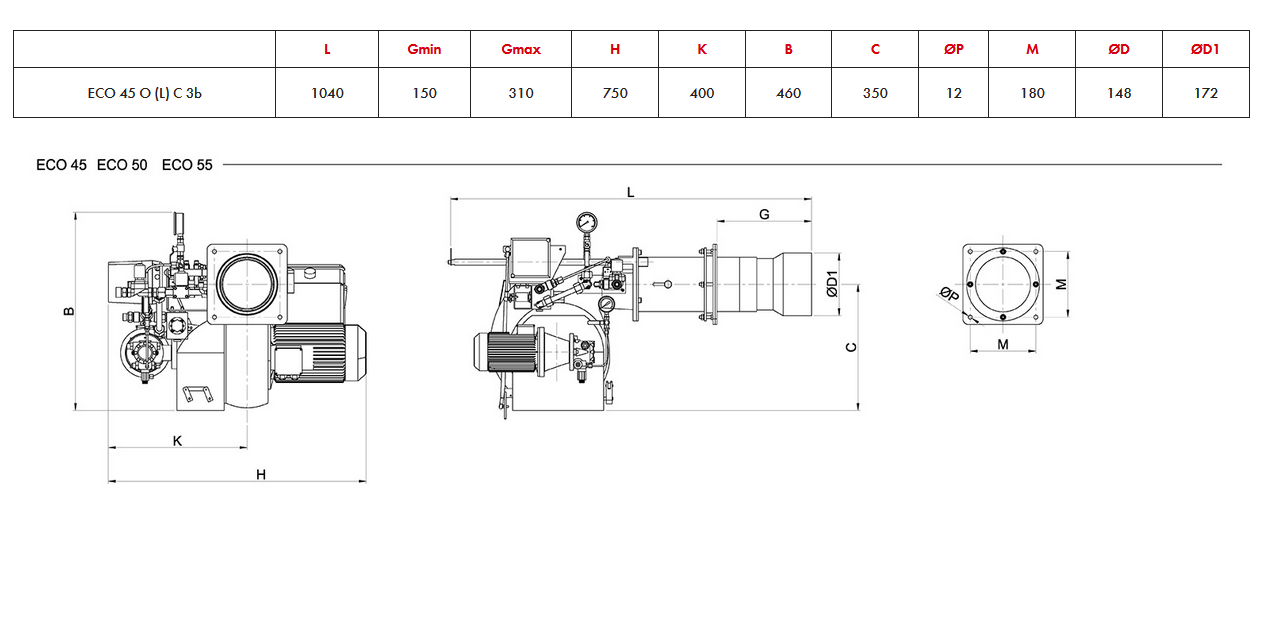 | | L | Gmin | Gmax | H | K | B | C | ØP | M | ØD | ØD1 |
|---|---|---|---|---|---|---|---|---|---|---|---|
| ECO 45 O (L) C 3b | 1040 | 150 | 310 | 750 | 400 | 460 | 350 | 12 | 180 | 148 | 172 |

ECO 45 ECO 50 ECO 55

B

K

H

L

G

ØD1

C

ØP

M

M